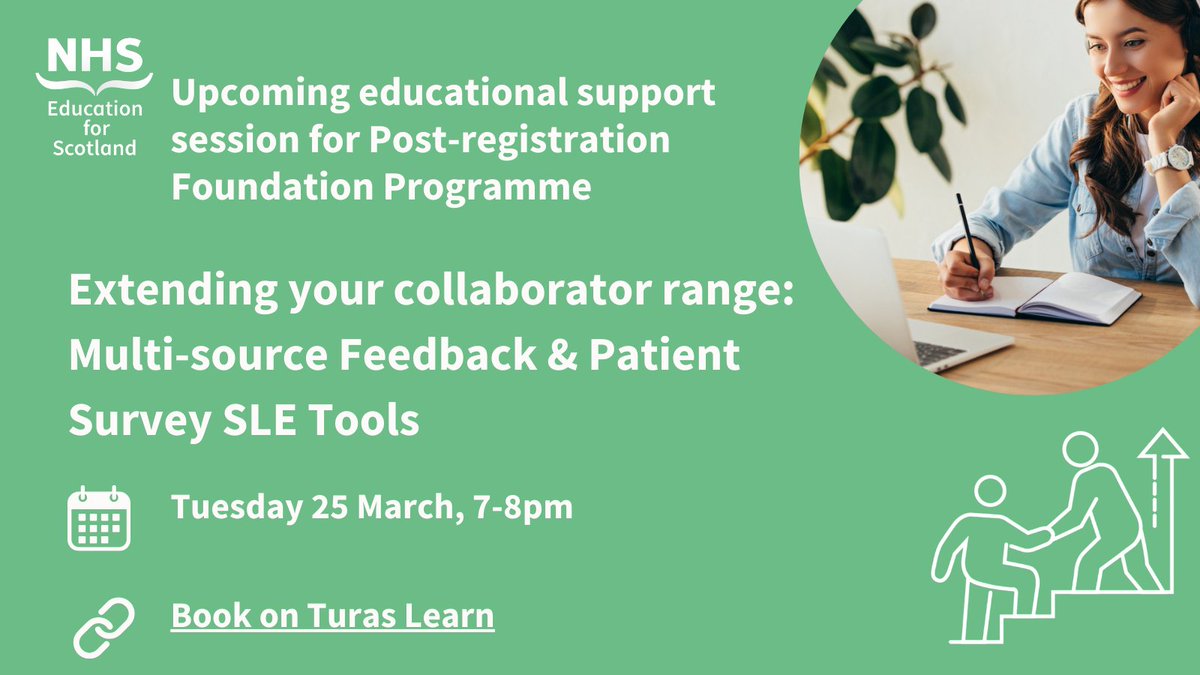 NHS
Education for Scotland

Upcoming educational support session for Post-registration Foundation Programme

Extending your collaborator range: Multi-source Feedback & Patient Survey SLE Tools

Tuesday 25 March, 7-8pm

Book on Turas Learn